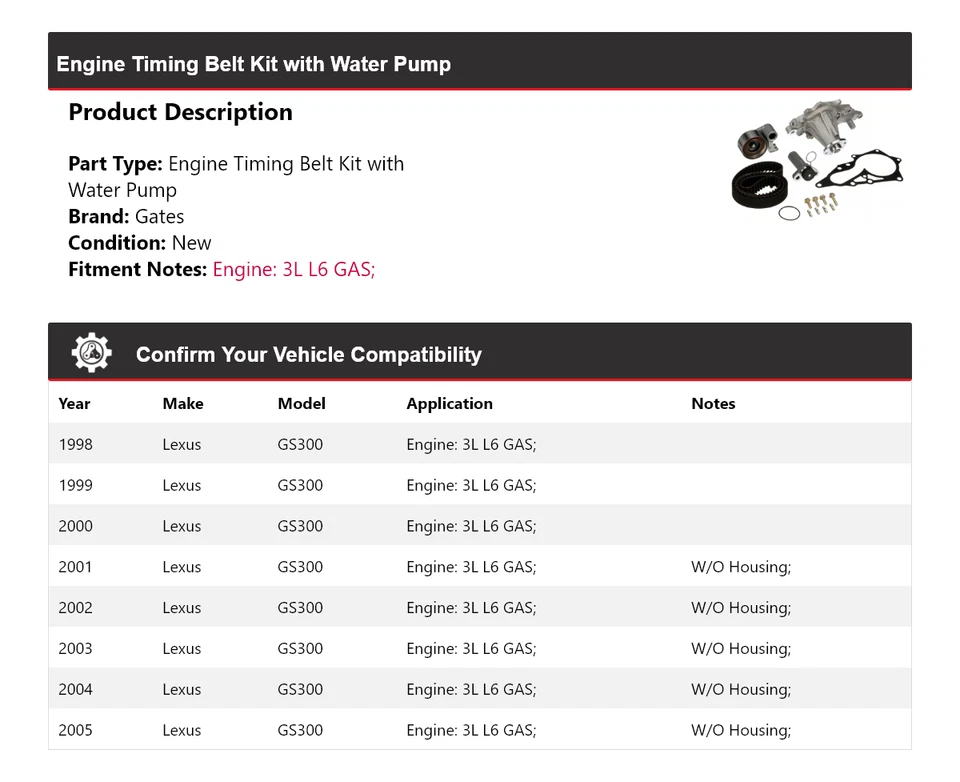 Engine Timing Belt Kit with Water Pump

Product Description

Part Type: Engine Timing Belt Kit with Water Pump
Brand: Gates
Condition: New
Fitment Notes: Engine: 3L L6 GAS;

Confirm Your Vehicle Compatibility

| Year | Make | Model | Application | Notes |
|---|---|---|---|---|
| 1998 | Lexus | GS300 | Engine: 3L L6 GAS; | |
| 1999 | Lexus | GS300 | Engine: 3L L6 GAS; | |
| 2000 | Lexus | GS300 | Engine: 3L L6 GAS; | |
| 2001 | Lexus | GS300 | Engine: 3L L6 GAS; | W/O Housing; |
| 2002 | Lexus | GS300 | Engine: 3L L6 GAS; | W/O Housing; |
| 2003 | Lexus | GS300 | Engine: 3L L6 GAS; | W/O Housing; |
| 2004 | Lexus | GS300 | Engine: 3L L6 GAS; | W/O Housing; |
| 2005 | Lexus | GS300 | Engine: 3L L6 GAS; | W/O Housing; |